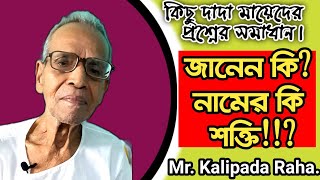 কিছু দাদা মায়েদের প্রশ্নের সমাধান।

জানেন কি? নামের কি শক্তি!!?

Mr. Kalipada Raha.